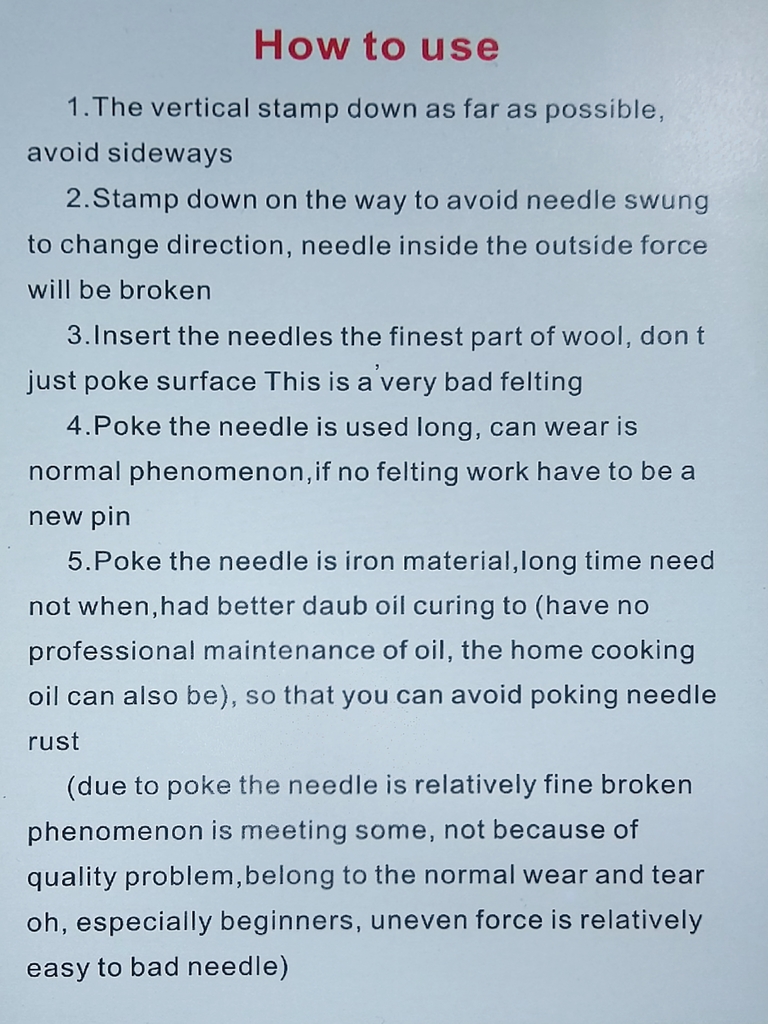 How to use

1.The vertical stamp down as far as possible, avoid sideways

2.Stamp down on the way to avoid needle swung to change direction, needle inside the outside force will be broken

3.Insert the needles the finest part of wool, don t just poke surface This is a ' very bad felting

4.Poke the needle is used long, can wear is normal phenomenon,if no felting work have to be a new pin

5.Poke the needle is iron material,long time need not when,had better daub oil curing to (have no professional maintenance of oil, the home cooking oil can also be), so that you can avoid poking needle rust

(due to poke the needle is relatively fine broken phenomenon is meeting some, not because of quality problem,belong to the normal wear and tear oh, especially beginners, uneven force is relatively easy to bad needle)